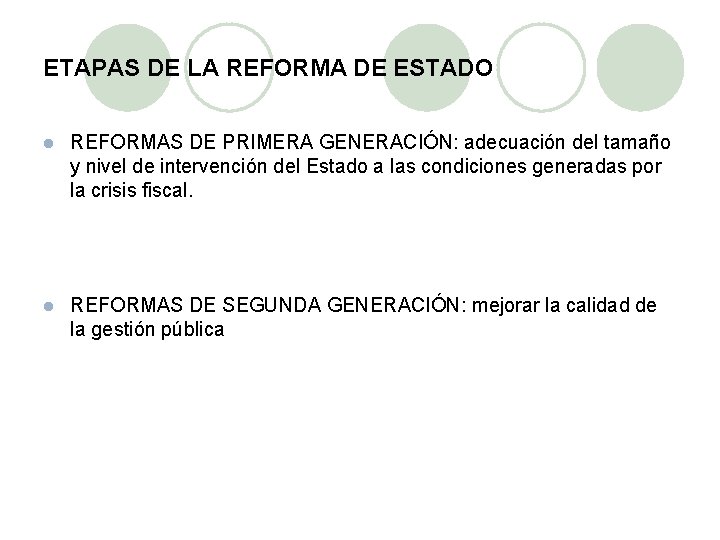 ETAPAS DE LA REFORMA DE ESTADO

- REFORMAS DE PRIMERA GENERACIÓN: adecuación del tamaño y nivel de intervención del Estado a las condiciones generadas por la crisis fiscal.

- REFORMAS DE SEGUNDA GENERACIÓN: mejorar la calidad de la gestión pública